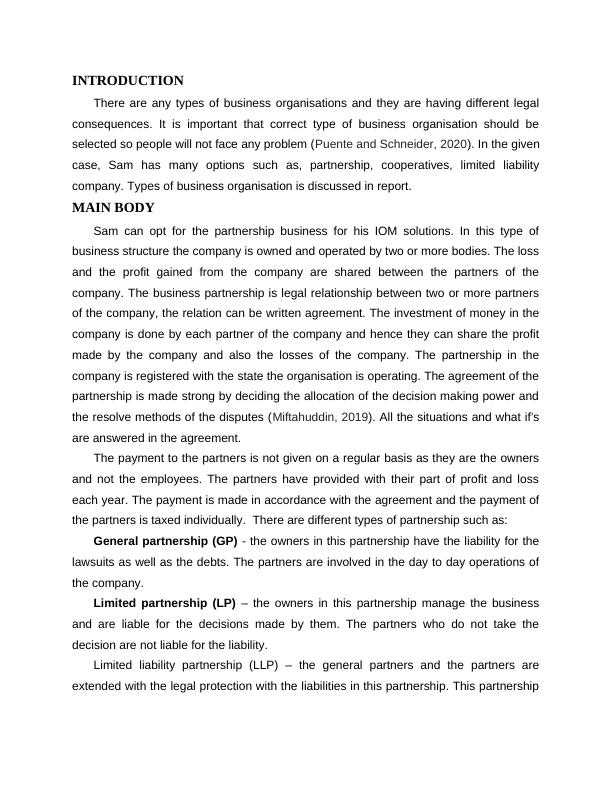 INTRODUCTION

There are any types of business organisations and they are having different legal consequences. It is important that correct type of business organisation should be selected so people will not face any problem (Puente and Schneider, 2020). In the given case, Sam has many options such as, partnership, cooperatives, limited liability company. Types of business organisation is discussed in report.

MAIN BODY

Sam can opt for the partnership business for his IOM solutions. In this type of business structure the company is owned and operated by two or more bodies. The loss and the profit gained from the company are shared between the partners of the company. The business partnership is legal relationship between two or more partners of the company, the relation can be written agreement. The investment of money in the company is done by each partner of the company and hence they can share the profit made by the company and also the losses of the company. The partnership in the company is registered with the state the organisation is operating. The agreement of the partnership is made strong by deciding the allocation of the decision making power and the resolve methods of the disputes (Miftahuddin, 2019). All the situations and what if's are answered in the agreement.

The payment to the partners is not given on a regular basis as they are the owners and not the employees. The partners have provided with their part of profit and loss each year. The payment is made in accordance with the agreement and the payment of the partners is taxed individually. There are different types of partnership such as:

General partnership (GP) - the owners in this partnership have the liability for the lawsuits as well as the debts. The partners are involved in the day to day operations of the company.

Limited partnership (LP) – the owners in this partnership manage the business and are liable for the decisions made by them. The partners who do not take the decision are not liable for the liability.

Limited liability partnership (LLP) – the general partners and the partners are extended with the legal protection with the liabilities in this partnership. This partnership